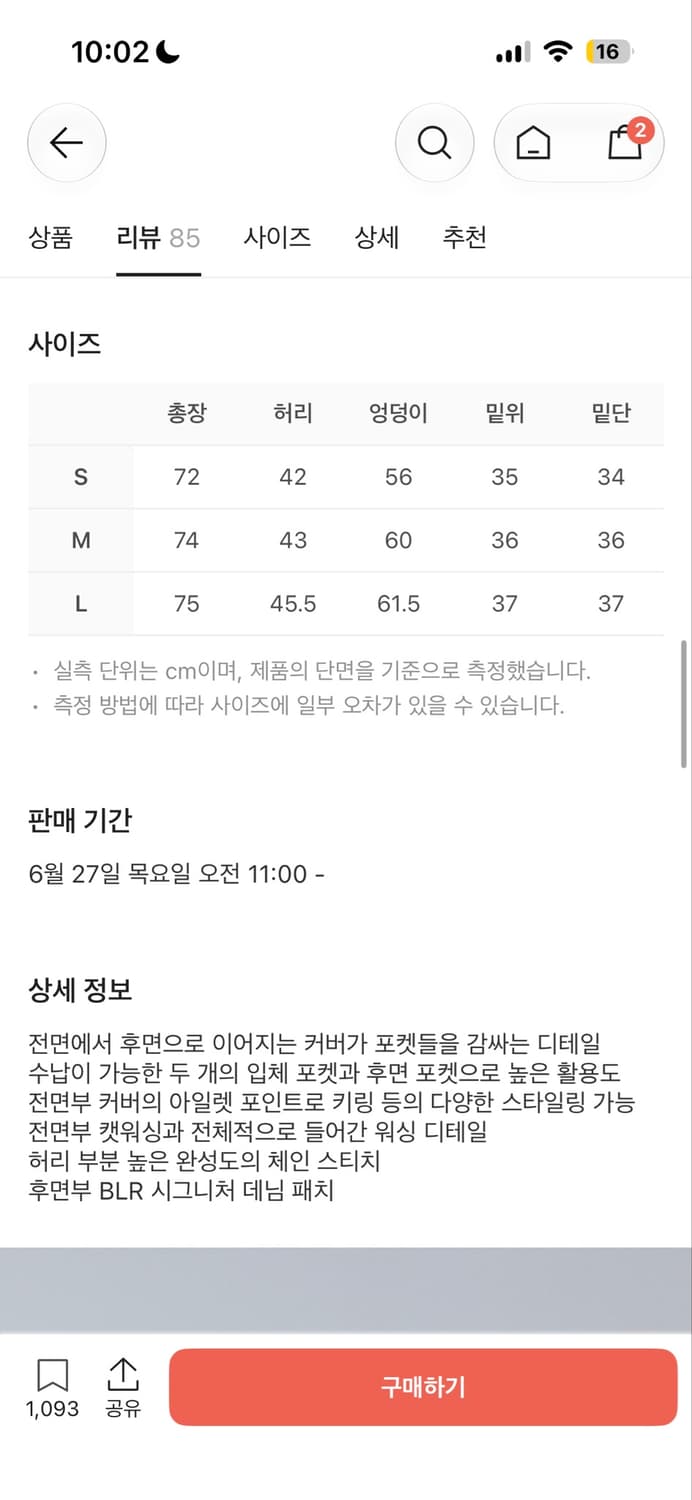 10:02

16

2

상품 리뷰 85 사이즈 상세 추천

사이즈

| | 총장 | 허리 | 엉덩이 | 밑위 | 밑단 |
|---|---|---|---|---|---|
| S | 72 | 42 | 56 | 35 | 34 |
| M | 74 | 43 | 60 | 36 | 36 |
| L | 75 | 45.5 | 61.5 | 37 | 37 |

• 실측 단위는 cm이며, 제품의 단면을 기준으로 측정했습니다.
• 측정 방법에 따라 사이즈에 일부 오차가 있을 수 있습니다.

판매 기간

6월 27일 목요일 오전 11:00 -

상세 정보

전면에서 후면으로 이어지는 커버가 포켓들을 감싸는 디테일
수납이 가능한 두 개의 입체 포켓과 후면 포켓으로 높은 활용도
전면부 커버의 아일렛 포인트로 키링 등의 다양한 스타일링 가능
전면부 캣워싱과 전체적으로 들어간 워싱 디테일
허리 부분 높은 완성도의 체인 스티치
후면부 BLR 시그니처 데님 패치

1,093 공유 구매하기